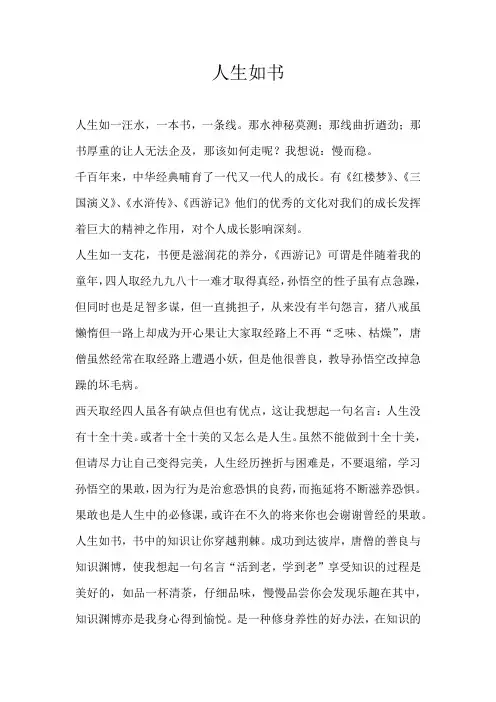 人生如书

人生如一汪水，一本书，一条线。那水神秘莫测；那线曲折遒劲；那书厚重的让人无法企及，那该如何走呢？我想说：慢而稳。

千百年来，中华经典哺育了一代又一代人的成长。有《红楼梦》、《三国演义》、《水浒传》、《西游记》他们的优秀的文化对我们的成长发挥着巨大的精神之作用，对个人成长影响深刻。

人生如一支花，书便是滋润花的养分，《西游记》可谓是伴随着我的童年，四人取经九九八十一难才取得真经，孙悟空的性子虽有点急躁，但同时也是足智多谋，但一直挑担子，从来没有半句怨言，猪八戒虽懒惰但一路上却成为开心果让大家取经路上不再“乏味、枯燥”，唐僧虽然经常在取经路上遭遇小妖，但是他很善良，教导孙悟空改掉急躁的坏毛病。

西天取经四人虽各有缺点但也有优点，这让我想起一句名言：人生没有十全十美。或者十全十美的又怎么是人生。虽然不能做到十全十美，但请尽力让自己变得完美，人生经历挫折与困难是，不要退缩，学习孙悟空的果敢，因为行为是治愈恐惧的良药，而拖延将不断滋养恐惧。果敢也是人生中的必修课，或许在不久的将来你也会谢谢曾经的果敢。

人生如书，书中的知识让你穿越荆棘。成功到达彼岸，唐僧的善良与知识渊博，使我想起一句名言“活到老，学到老”享受知识的过程是美好的，如品一杯清茶，仔细品味，慢慢品尝你会发现乐趣在其中，知识渊博亦是我身心得到愉悦。是一种修身养性的好办法，在知识的